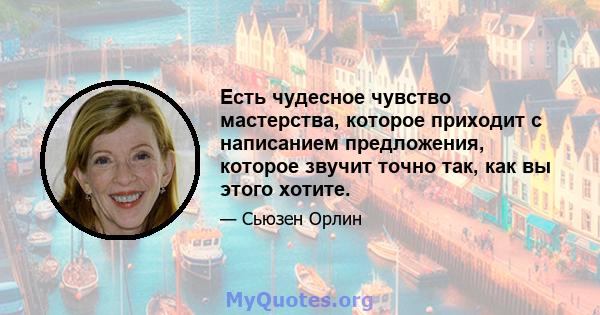 Есть чудесное чувство мастерства, которое приходит с написанием предложения, которое звучит точно так, как вы этого хотите.

— Сьюзен Орлин

MyQuotes.org